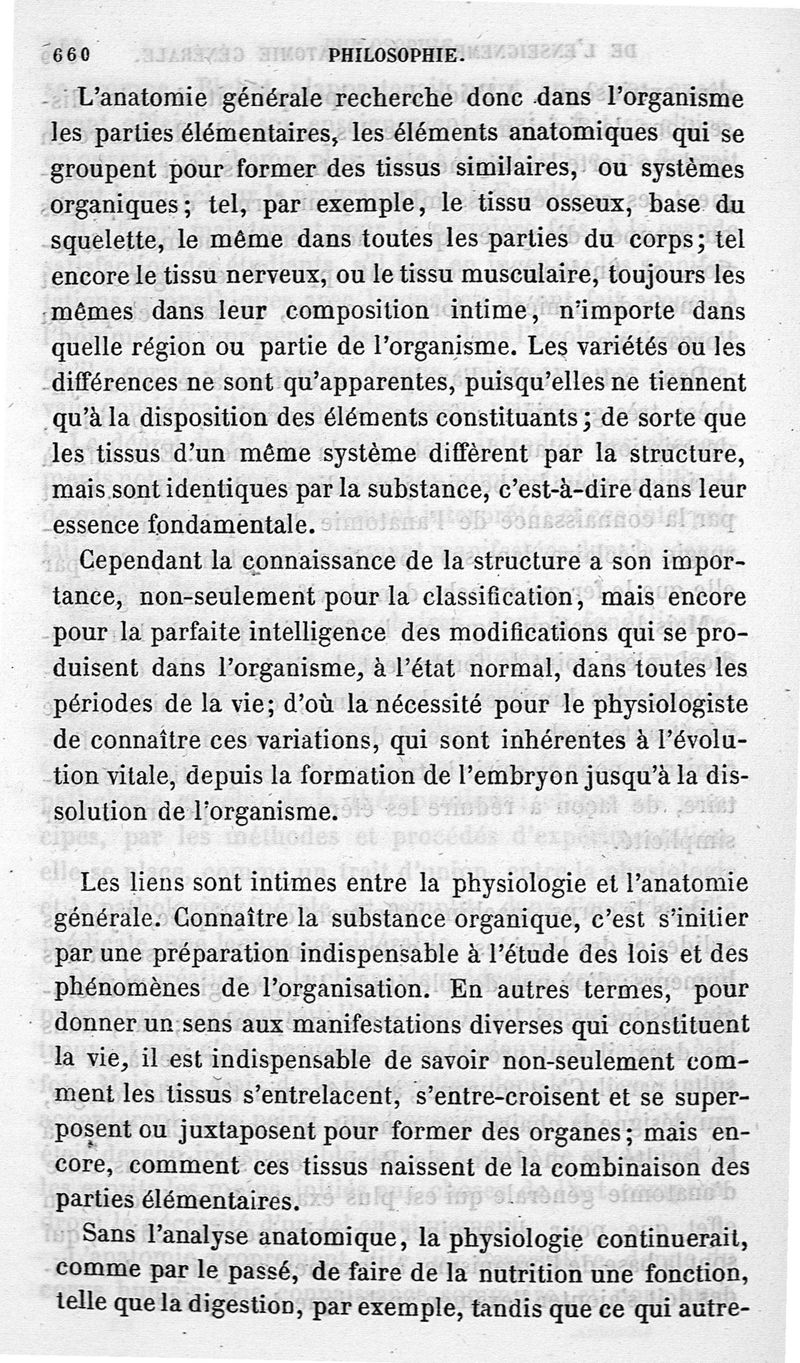 660 PHILOSOPHIE.

L'anatomie générale recherche donc dans l'organisme les parties élémentaires, les éléments anatomiques qui se groupent pour former des tissus similaires, ou systèmes organiques; tel, par exemple, le tissu osseux, base du squelette, le même dans toutes les parties du corps; tel encore le tissu nerveux, ou le tissu musculaire, toujours les mêmes dans leur composition intime, n'importe dans quelle région ou partie de l'organisme. Les variétés ou les différences ne sont qu'apparentes, puisqu'elles ne tiennent qu'à la disposition des éléments constituants; de sorte que les tissus d'un même système diffèrent par la structure, mais sont identiques par la substance, c'est-à-dire dans leur essence fondamentale.

Cependant la connaissance de la structure a son importance, non-seulement pour la classification, mais encore pour la parfaite intelligence des modifications qui se produisent dans l'organisme, à l'état normal, dans toutes les périodes de la vie; d'où la nécessité pour le physiologiste de connaître ces variations, qui sont inhérentes à l'évolution vitale, depuis la formation de l'embryon jusqu'à la dissolution de l'organisme.

Les liens sont intimes entre la physiologie et l'anatomie générale. Connaître la substance organique, c'est s'initier par une préparation indispensable à l'étude des lois et des phénomènes de l'organisation. En autres termes, pour donner un sens aux manifestations diverses qui constituent la vie, il est indispensable de savoir non-seulement comment les tissus s'entrelacent, s'entre-croisent et se superposent ou juxtaposent pour former des organes; mais encore, comment ces tissus naissent de la combinaison des parties élémentaires.

Sans l'analyse anatomique, la physiologie continuerait, comme par le passé, de faire de la nutrition une fonction, telle que la digestion, par exemple, tandis que ce qui autre-